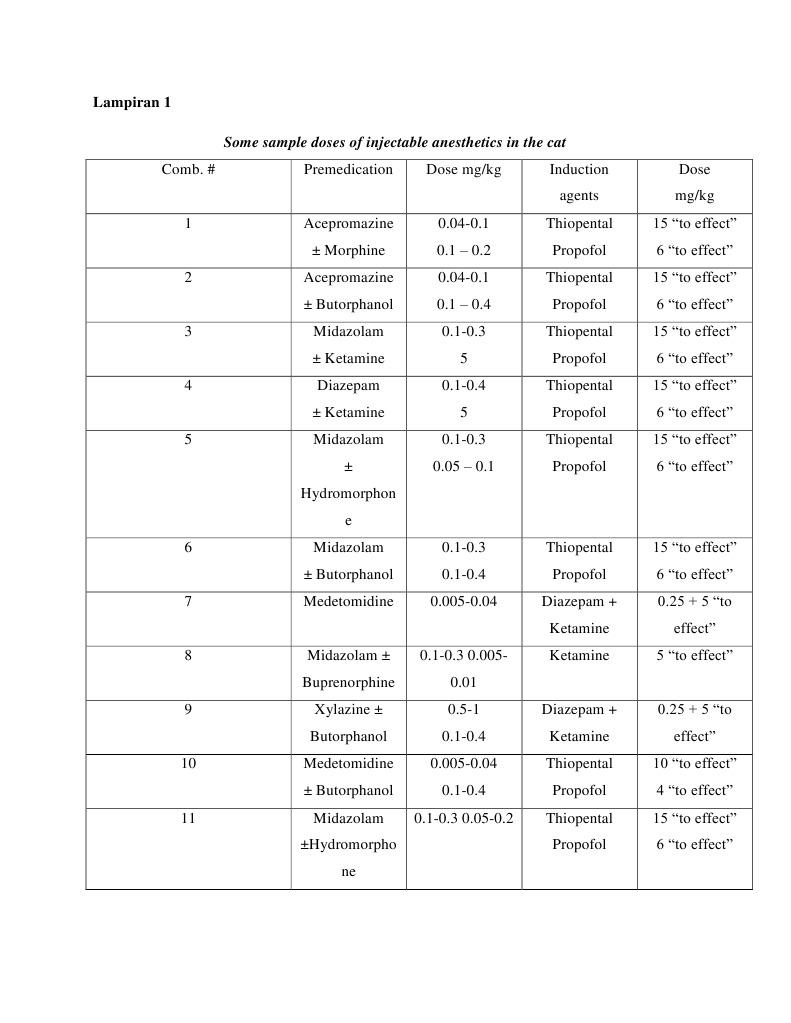 Lampiran 1

Some sample doses of injectable anesthetics in the cat

| Comb. # | Premedication | Dose mg/kg | Induction agents | Dose mg/kg |
|---|---|---|---|---|
| 1 | Acepromazine ± Morphine | 0.04-0.1 0.1 – 0.2 | Thiopental Propofol | 15 “to effect” 6 “to effect” |
| 2 | Acepromazine ± Butorphanol | 0.04-0.1 0.1 – 0.4 | Thiopental Propofol | 15 “to effect” 6 “to effect” |
| 3 | Midazolam ± Ketamine | 0.1-0.3 5 | Thiopental Propofol | 15 “to effect” 6 “to effect” |
| 4 | Diazepam ± Ketamine | 0.1-0.4 5 | Thiopental Propofol | 15 “to effect” 6 “to effect” |
| 5 | Midazolam ± Hydromorphone | 0.1-0.3 0.05 – 0.1 | Thiopental Propofol | 15 “to effect” 6 “to effect” |
| 6 | Midazolam ± Butorphanol | 0.1-0.3 0.1-0.4 | Thiopental Propofol | 15 “to effect” 6 “to effect” |
| 7 | Medetomidine | 0.005-0.04 | Diazepam + Ketamine | 0.25 + 5 “to effect” |
| 8 | Midazolam ± Buprenorphine | 0.1-0.3 0.005-0.01 | Ketamine | 5 “to effect” |
| 9 | Xylazine ± Butorphanol | 0.5-1 0.1-0.4 | Diazepam + Ketamine | 0.25 + 5 “to effect” |
| 10 | Medetomidine ± Butorphanol | 0.005-0.04 0.1-0.4 | Thiopental Propofol | 10 “to effect” 4 “to effect” |
| 11 | Midazolam ±Hydromorphone | 0.1-0.3 0.05-0.2 | Thiopental Propofol | 15 “to effect” 6 “to effect” |